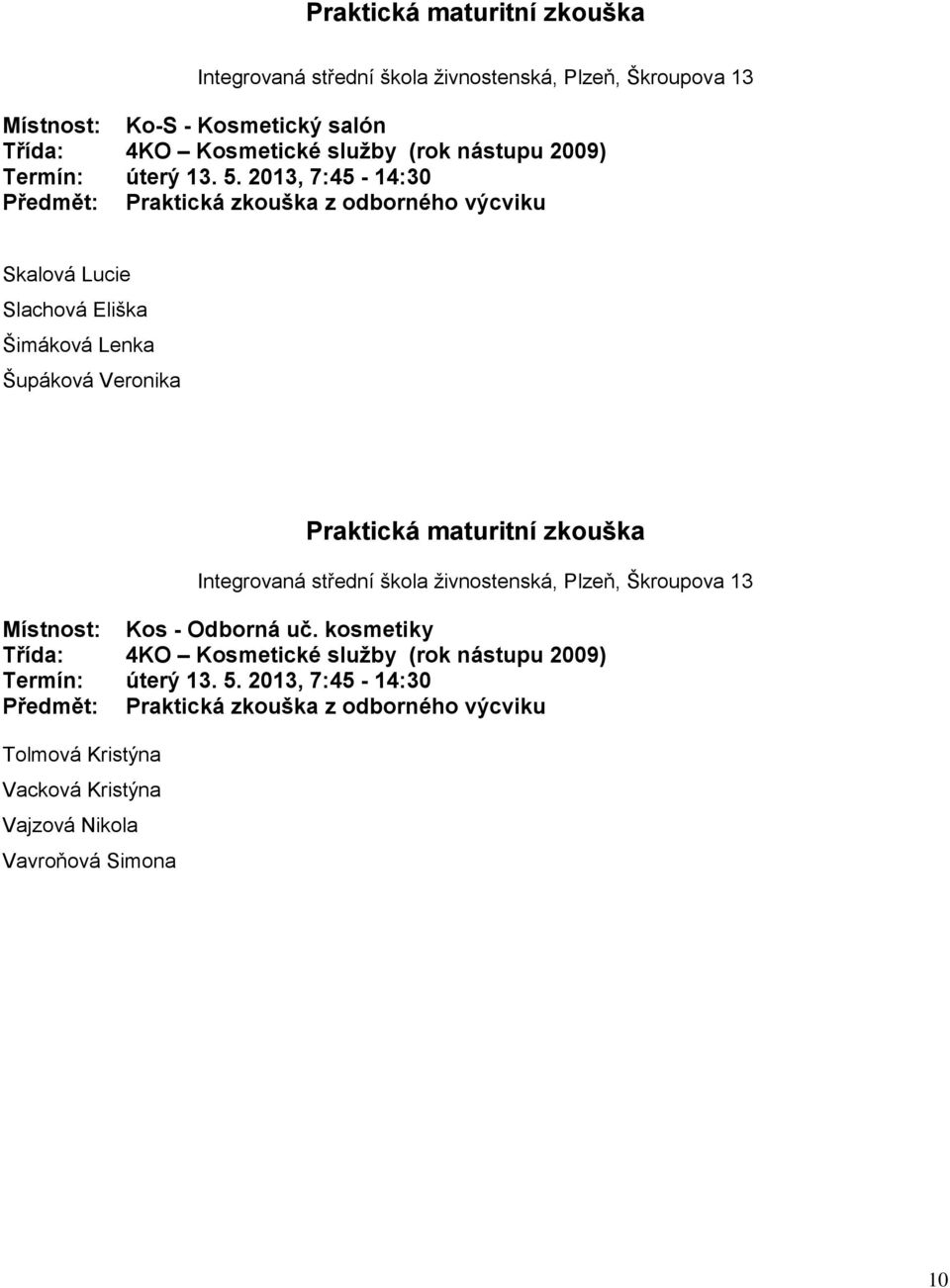 Praktická maturitní zkouška

Integrovaná střední škola živnostenská, Plzeň, Škroupova 13

Místnost: Ko-S - Kosmetický salón
Třída: 4KO – Kosmetické služby (rok nástupu 2009)
Termín: úterý 13. 5. 2013, 7:45 - 14:30
Předmět: Praktická zkouška z odborného výcviku

Skalová Lucie
Slachová Eliška
Šimáková Lenka
Šupáková Veronika

Praktická maturitní zkouška

Integrovaná střední škola živnostenská, Plzeň, Škroupova 13

Místnost: Kos - Odborná uč. kosmetiky
Třída: 4KO – Kosmetické služby (rok nástupu 2009)
Termín: úterý 13. 5. 2013, 7:45 - 14:30
Předmět: Praktická zkouška z odborného výcviku

Tolmová Kristýna
Vacková Kristýna
Vajzová Nikola
Vavroňová Simona

10